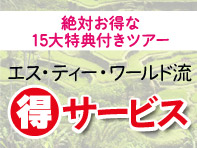 絶対お得な
15大特典付きツアー

エス・ティー・ワールド流

得サービス